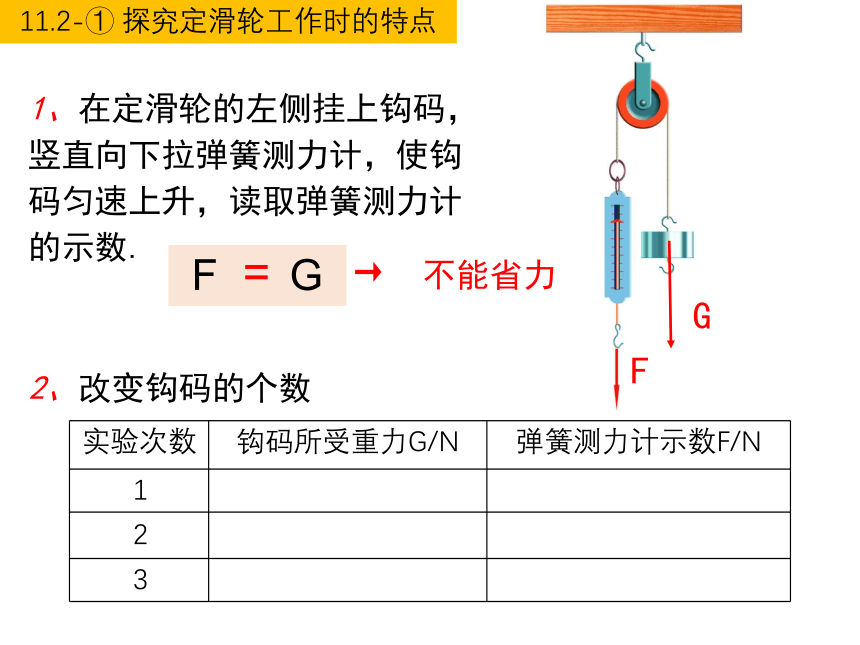 11.2-① 探究定滑轮工作时的特点

1、在定滑轮的左侧挂上钩码，竖直向下拉弹簧测力计，使钩码匀速上升，读取弹簧测力计的示数.

F = G → 不能省力

G

F

2、改变钩码的个数

| 实验次数 | 钩码所受重力G/N | 弹簧测力计示数F/N |
|---|---|---|
| 1 | | |
| 2 | | |
| 3 | | |